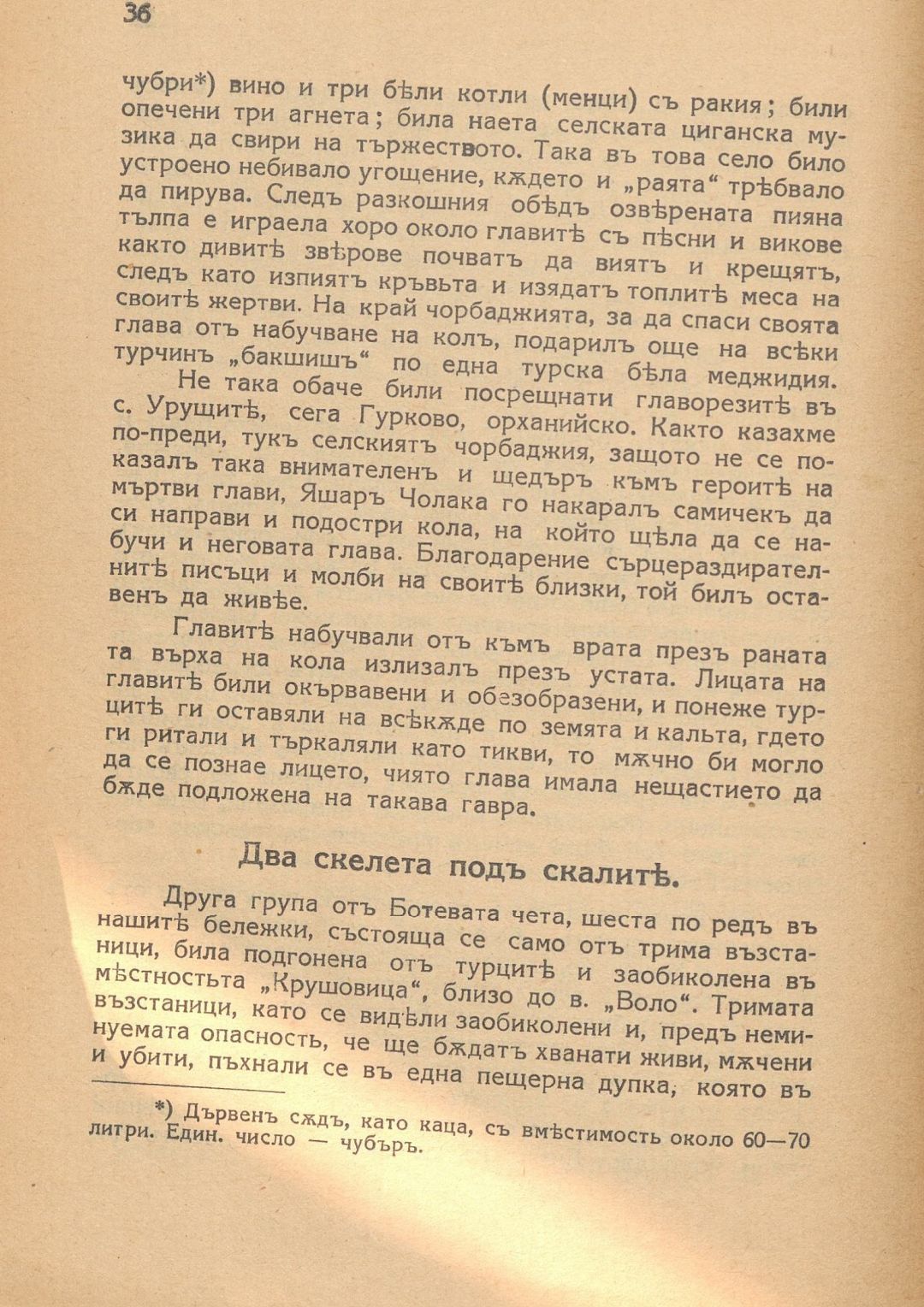 36

чубри*) вино и три бѣли котли (менци) съ ракия; били опечени три агнета; била наета селската циганска музика да свири на тържеството. Така въ това село било устроено небивало угощение, кждето и „раята“ трѣбвало да пирува. Следъ разкошния обѣдъ озвѣрената пияна тълпа е играела хоро около главитѣ съ пѣсни и викове както дивитѣ звѣрове почватъ да виятъ и крещятъ, следъ като изпиятъ кръвьта и изядатъ топлитѣ меса на своитѣ жертви. На край чорбаджията, за да спаси своята глава отъ набучване на колъ, подарилъ още на всѣки турчинъ „бакшишъ“ по една турска бѣла меджидия.

Не така обаче били посрещнати главорезитѣ въ с. Урущитѣ, сега Гурково, орханийско. Както казахме по-преди, тукъ селскиятъ чорбаджия, защото не се показалъ така внимателенъ и щедъръ къмъ героитѣ на мъртви глави, Яшаръ Чолака го накаралъ самичекъ да си направи и подостри кола, на който щѣла да се набучи и неговата глава. Благодарение сърцераздирателнитѣ писъци и молби на своитѣ близки, той билъ оставенъ да живѣе.

Главитѣ набучвали отъ къмъ врата презъ раната та върха на кола излизалъ презъ устата. Лицата на главитѣ били окървавени и обезобразени, и понеже турцитѣ ги оставяли на всѣкжде по земята и кальта, гдето ги ритали и търкаляли като тикви, то мжчно би могло да се познае лицето, чиято глава имала нещастието да бжде подложена на такава гавра.

Два скелета подъ скалитѣ.

Друга група отъ Ботевата чета, шеста по редъ въ нашитѣ бележки, състояща се само отъ трима възстаници, била подгонена отъ турцитѣ и заобиколена въ мѣстностьта „Крушовица“, близо до в. „Воло“. Тримата възстаници, като се видѣли заобиколени и, предъ неминуемата опасность, че ще бждатъ хванати живи, мжчени и убити, пъхнали се въ една пещерна дупка, която въ

*) Дървенъ сждъ, като каца, съ вмѣстимость около 60—70 литри. Един. число — чубъръ.